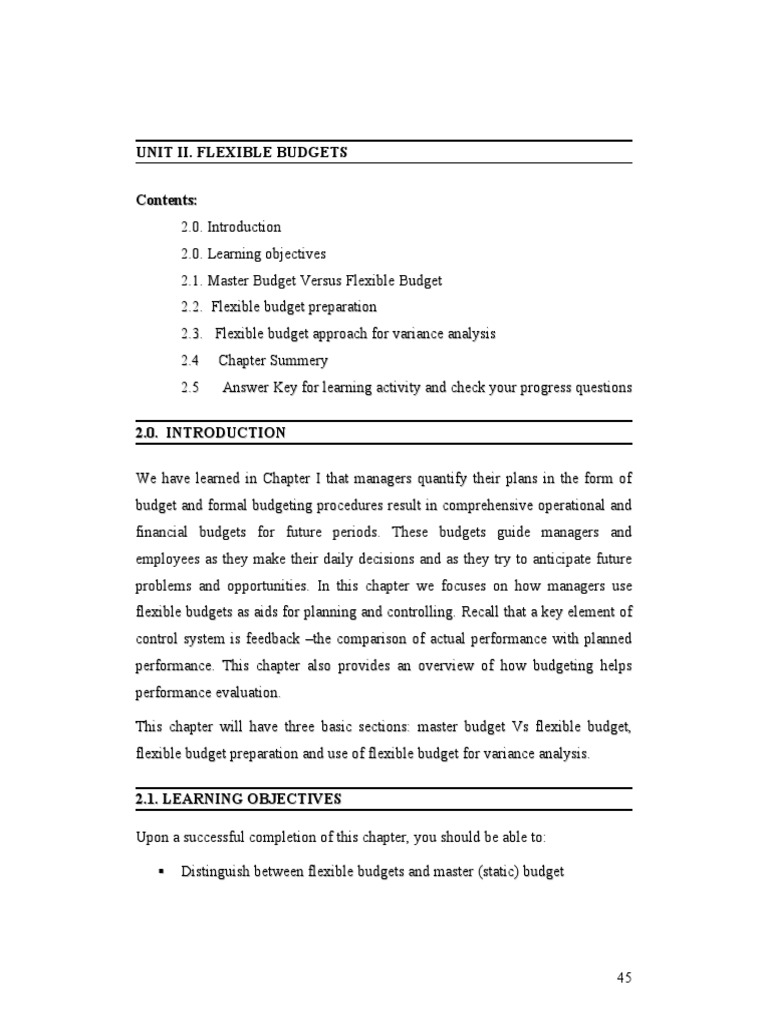 UNIT II. FLEXIBLE BUDGETS

Contents:

2.0. Introduction

2.0. Learning objectives

2.1. Master Budget Versus Flexible Budget

2.2. Flexible budget preparation

2.3. Flexible budget approach for variance analysis

2.4 Chapter Summery

2.5 Answer Key for learning activity and check your progress questions

2.0. INTRODUCTION

We have learned in Chapter I that managers quantify their plans in the form of budget and formal budgeting procedures result in comprehensive operational and financial budgets for future periods. These budgets guide managers and employees as they make their daily decisions and as they try to anticipate future problems and opportunities. In this chapter we focuses on how managers use flexible budgets as aids for planning and controlling. Recall that a key element of control system is feedback –the comparison of actual performance with planned performance. This chapter also provides an overview of how budgeting helps performance evaluation.

This chapter will have three basic sections: master budget Vs flexible budget, flexible budget preparation and use of flexible budget for variance analysis.

2.1. LEARNING OBJECTIVES

Upon a successful completion of this chapter, you should be able to:

▪ Distinguish between flexible budgets and master (static) budget

45